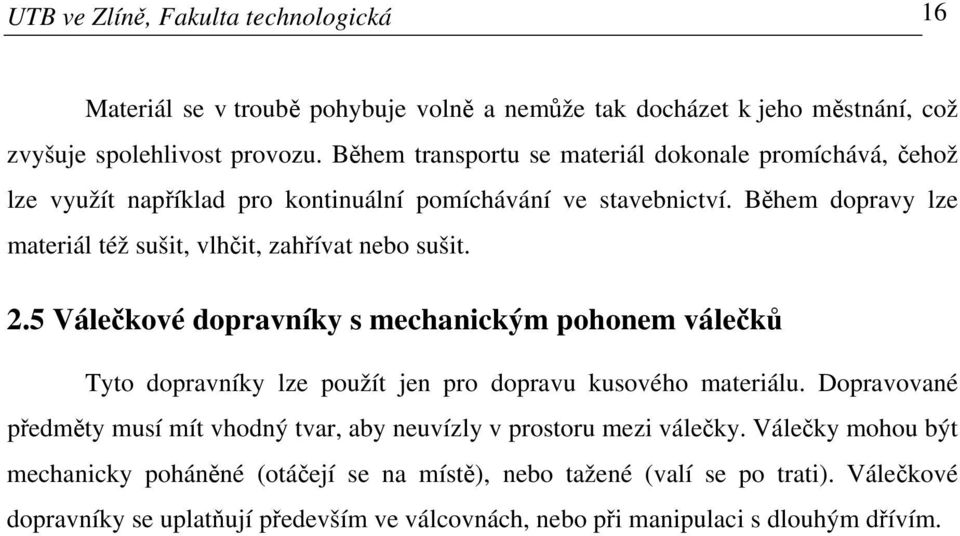 UTB ve Zlíně, Fakulta technologická 16

Materiál se v troubě pohybuje volně a nemůže tak docházet k jeho městnání, což zvyšuje spolehlivost provozu. Během transportu se materiál dokonale promíchává, čehož lze využít například pro kontinuální pomíchávání ve stavebnictví. Během dopravy lze materiál též sušit, vlhčit, zahřívat nebo sušit.

2.5 Válečkové dopravníky s mechanickým pohonem válečků

Tyto dopravníky lze použít jen pro dopravu kusového materiálu. Dopravované předměty musí mít vhodný tvar, aby neuvízly v prostoru mezi válečky. Válečky mohou být mechanicky poháněné (otáčejí se na místě), nebo tažené (valí se po trati). Válečkové dopravníky se uplatňují především ve válcovnách, nebo při manipulaci s dlouhým dřívím.